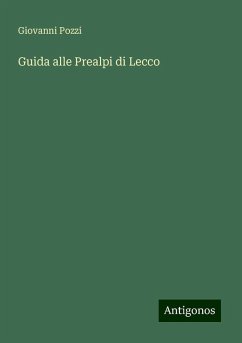 Giovanni Pozzi

Guida alle Prealpi di Lecco

Antigonos